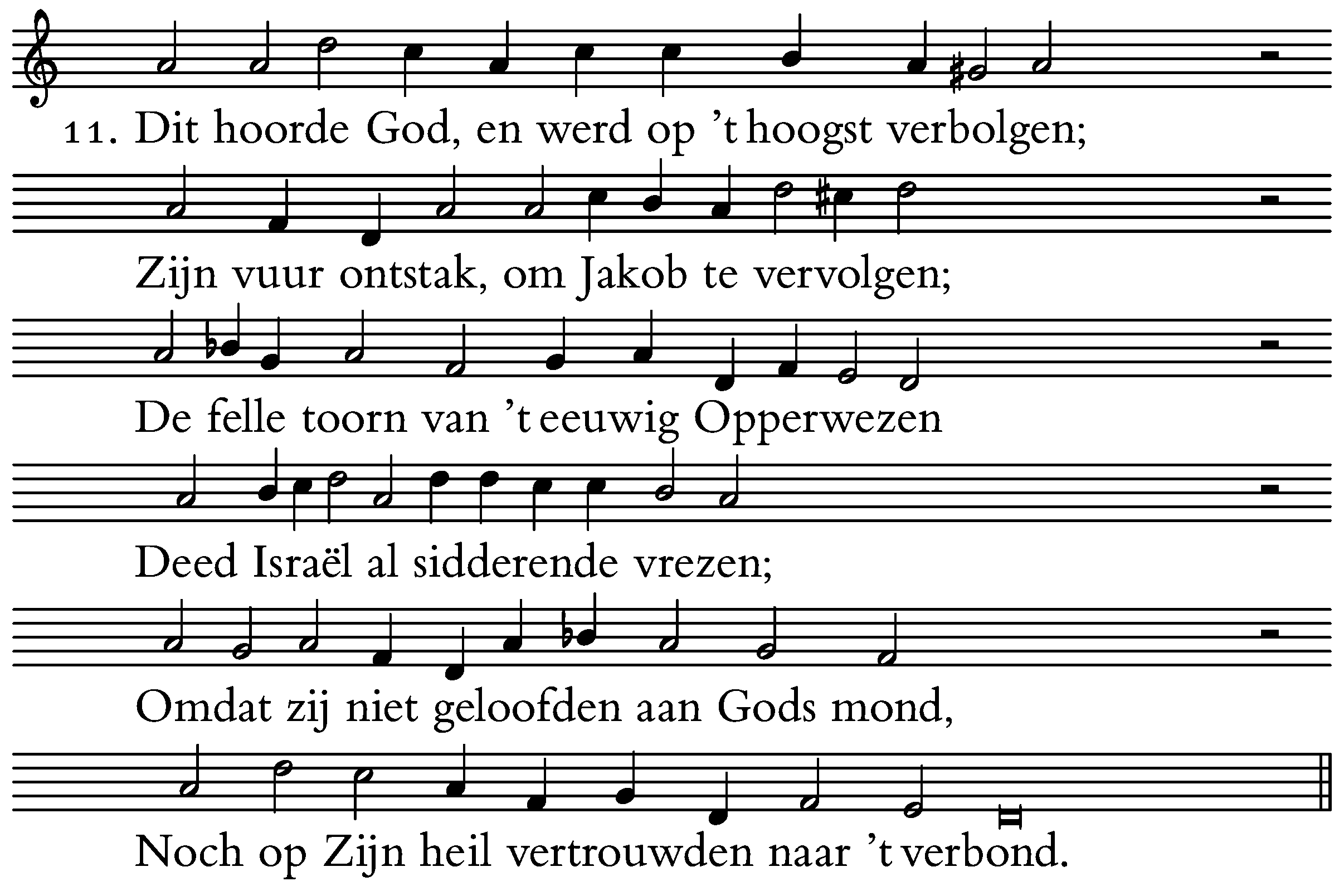 11. Dit hoorde God, en werd op 't hoogst verbolgen;

Zijn vuur ontstak, om Jakob te vervolgen;

De felle toorn van 't eeuwig Opperwezen

Deed Israël al sidderende vrezen;

Omdat zij niet geloofden aan Gods mond,

Noch op Zijn heil vertrouwden naar 't verbond.